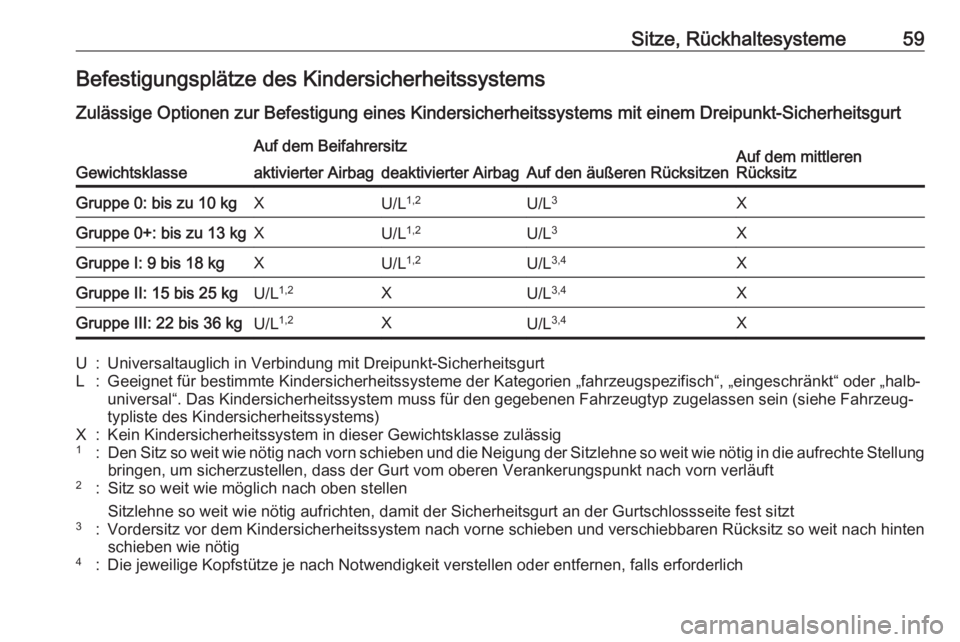 Sitze, Rückhaltesysteme 59

Befestigungsplätze des Kindersicherheitssystems

Zulässige Optionen zur Befestigung eines Kindersicherheitssystems mit einem Dreipunkt-Sicherheitsgurt

| Gewichtsklasse | Auf dem Beifahrersitz aktivierter Airbag | Auf dem Beifahrersitz deaktivierter Airbag | Auf den äußeren Rücksitzen | Auf dem mittleren Rücksitz |
|---|---|---|---|---|
| Gruppe 0: bis zu 10 kg | X | U/L$^{1,2}$ | U/L$^{3}$ | X |
| Gruppe 0+: bis zu 13 kg | X | U/L$^{1,2}$ | U/L$^{3}$ | X |
| Gruppe I: 9 bis 18 kg | X | U/L$^{1,2}$ | U/L$^{3,4}$ | X |
| Gruppe II: 15 bis 25 kg | U/L$^{1,2}$ | X | U/L$^{3,4}$ | X |
| Gruppe III: 22 bis 36 kg | U/L$^{1,2}$ | X | U/L$^{3,4}$ | X |

U : Universaltauglich in Verbindung mit Dreipunkt-Sicherheitsgurt
L : Geeignet für bestimmte Kindersicherheitssysteme der Kategorien „fahrzeugspezifisch“, „eingeschränkt“ oder „halbuniversal“. Das Kindersicherheitssystem muss für den gegebenen Fahrzeugtyp zugelassen sein (siehe Fahrzeugtypliste des Kindersicherheitssystems)
X : Kein Kindersicherheitssystem in dieser Gewichtsklasse zulässig
$^1$ : Den Sitz so weit wie nötig nach vorn schieben und die Neigung der Sitzlehne so weit wie nötig in die aufrechte Stellung bringen, um sicherzustellen, dass der Gurt vom oberen Verankerungspunkt nach vorn verläuft
$^2$ : Sitz so weit wie möglich nach oben stellen

Sitzlehne so weit wie nötig aufrichten, damit der Sicherheitsgurt an der Gurtschlossseite fest sitzt
$^3$ : Vordersitz vor dem Kindersicherheitssystem nach vorne schieben und verschiebbaren Rücksitz so weit nach hinten schieben wie nötig
$^4$ : Die jeweilige Kopfstütze je nach Notwendigkeit verstellen oder entfernen, falls erforderlich

carmanualsonline.info